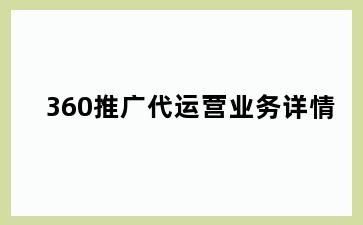 360推广代运营业务详情